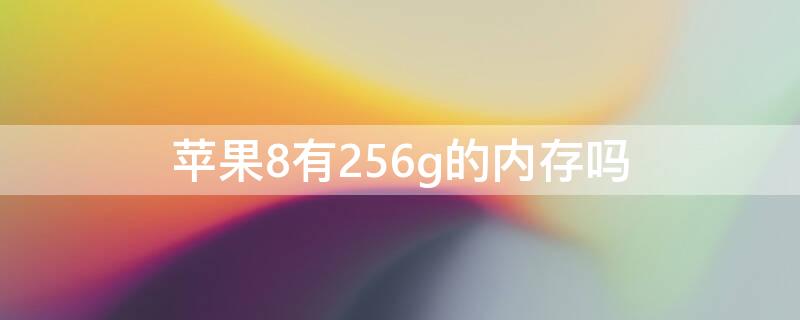 苹果8有256g的内存吗